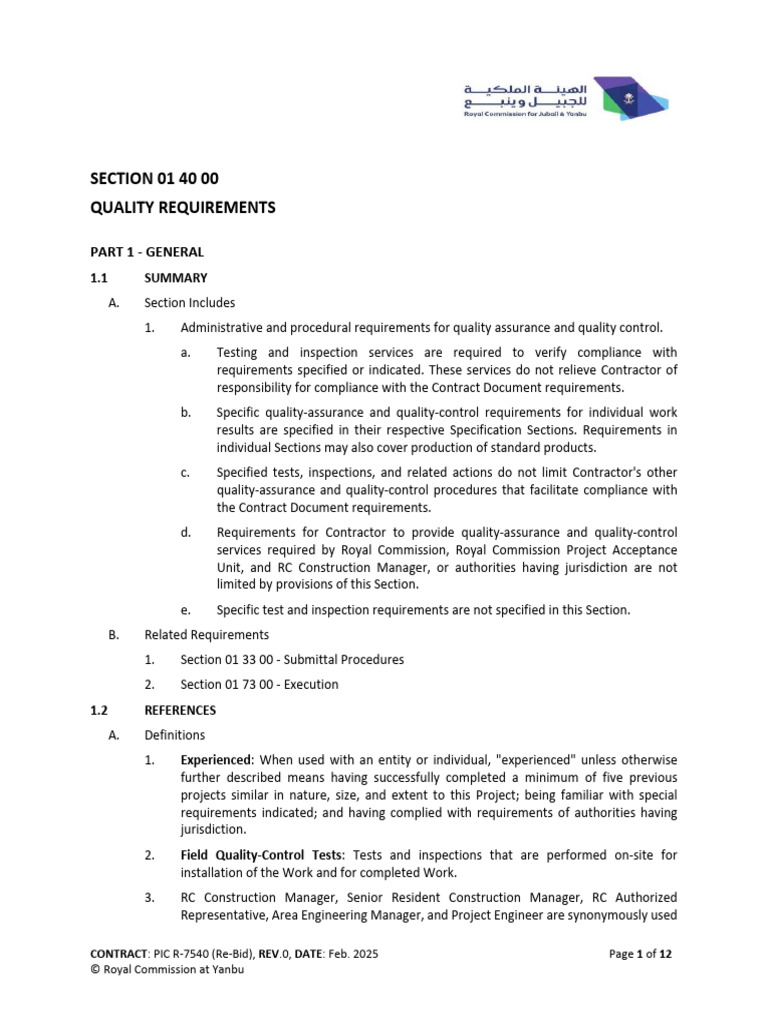 الهيئة الملكية للجبيل وينبع
Royal Commission for Jubail & Yanbu

SECTION 01 40 00
QUALITY REQUIREMENTS

PART 1 - GENERAL

1.1 SUMMARY

A. Section Includes

1. Administrative and procedural requirements for quality assurance and quality control.

a. Testing and inspection services are required to verify compliance with requirements specified or indicated. These services do not relieve Contractor of responsibility for compliance with the Contract Document requirements.

b. Specific quality-assurance and quality-control requirements for individual work results are specified in their respective Specification Sections. Requirements in individual Sections may also cover production of standard products.

c. Specified tests, inspections, and related actions do not limit Contractor's other quality-assurance and quality-control procedures that facilitate compliance with the Contract Document requirements.

d. Requirements for Contractor to provide quality-assurance and quality-control services required by Royal Commission, Royal Commission Project Acceptance Unit, and RC Construction Manager, or authorities having jurisdiction are not limited by provisions of this Section.

e. Specific test and inspection requirements are not specified in this Section.

B. Related Requirements

1. Section 01 33 00 - Submittal Procedures

2. Section 01 73 00 - Execution

1.2 REFERENCES

A. Definitions

1. Experienced: When used with an entity or individual, "experienced" unless otherwise further described means having successfully completed a minimum of five previous projects similar in nature, size, and extent to this Project; being familiar with special requirements indicated; and having complied with requirements of authorities having jurisdiction.

2. Field Quality-Control Tests: Tests and inspections that are performed on-site for installation of the Work and for completed Work.

3. RC Construction Manager, Senior Resident Construction Manager, RC Authorized Representative, Area Engineering Manager, and Project Engineer are synonymously used

CONTRACT: PIC R-7540 (Re-Bid), REV.0, DATE: Feb. 2025
© Royal Commission at Yanbu

Page 1 of 12